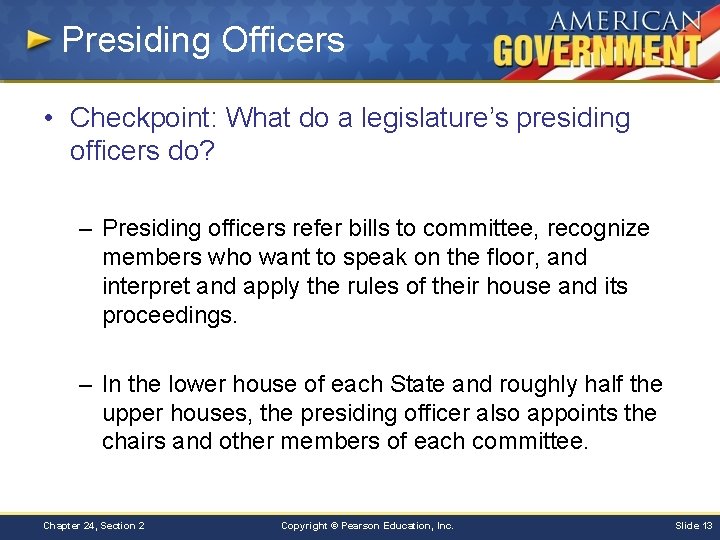 Presiding Officers

AMERICAN GOVERNMENT

• Checkpoint: What do a legislature's presiding officers do?

– Presiding officers refer bills to committee, recognize members who want to speak on the floor, and interpret and apply the rules of their house and its proceedings.

– In the lower house of each State and roughly half the upper houses, the presiding officer also appoints the chairs and other members of each committee.

Chapter 24, Section 2

Copyright © Pearson Education, Inc.

Slide 13